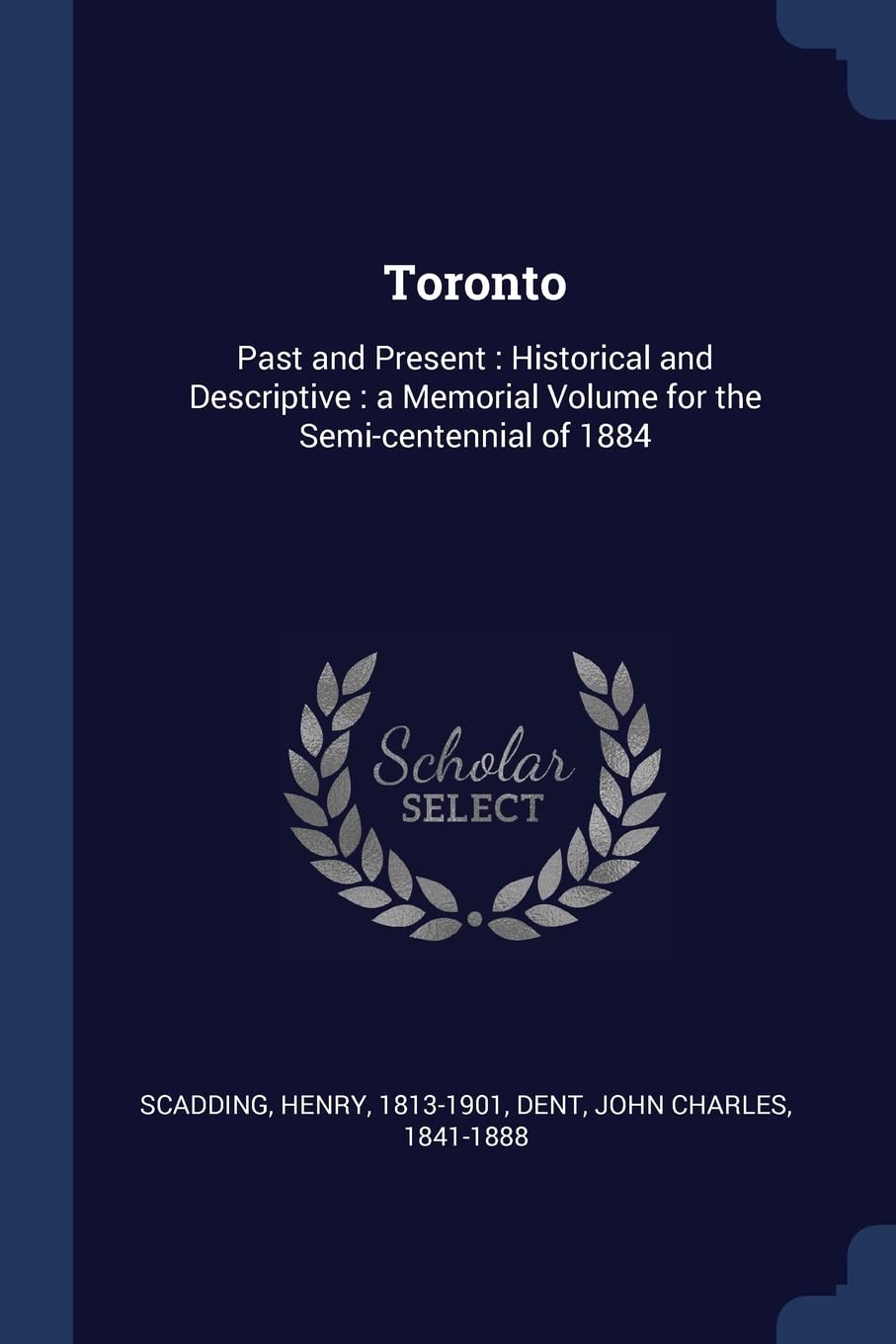 Toronto

Past and Present : Historical and Descriptive : a Memorial Volume for the Semi-centennial of 1884

Scholar
SELECT

SCADDING, HENRY, 1813-1901, DENT, JOHN CHARLES, 1841-1888